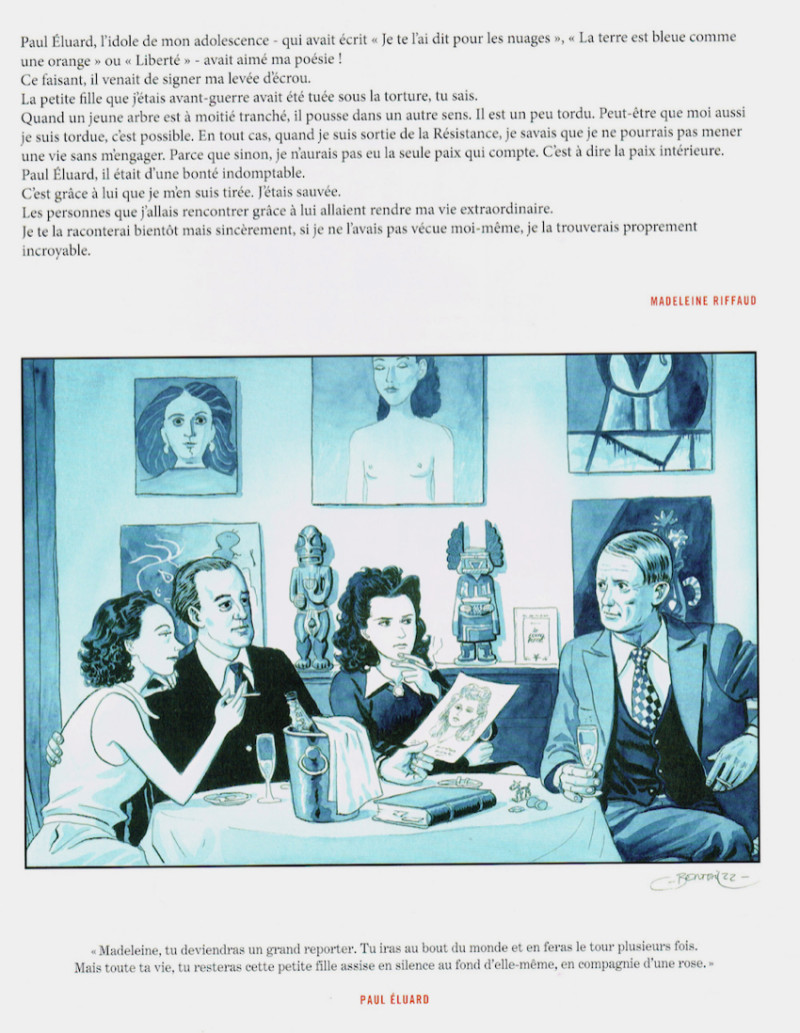 Paul Éluard, l'idole de mon adolescence - qui avait écrit « Je te l'ai dit pour les nuages », « La terre est bleue comme une orange » ou « Liberté » - avait aimé ma poésie !
Ce faisant, il venait de signer ma levée d'écrou.
La petite fille que j'étais avant-guerre avait été tuée sous la torture, tu sais.
Quand un jeune arbre est à moitié tranché, il pousse dans un autre sens. Il est un peu tordu. Peut-être que moi aussi je suis tordue, c'est possible. En tout cas, quand je suis sortie de la Résistance, je savais que je ne pourrais pas mener une vie sans m'engager. Parce que sinon, je n'aurais pas eu la seule paix qui compte. C'est à dire la paix intérieure.
Paul Éluard, il était d'une bonté indomptable.
C'est grâce à lui que je m'en suis tirée. J'étais sauvée.
Les personnes que j'allais rencontrer grâce à lui allaient rendre ma vie extraordinaire.
Je te la raconterai bientôt mais sincèrement, si je ne l'avais pas vécue moi-même, je la trouverais proprement incroyable.

MADELEINE RIFFAUD

BERTAIL 22

« Madeleine, tu deviendras un grand reporter. Tu iras au bout du monde et en feras le tour plusieurs fois. Mais toute ta vie, tu resteras cette petite fille assise en silence au fond d'elle-même, en compagnie d'une rose. »

PAUL ÉLUARD